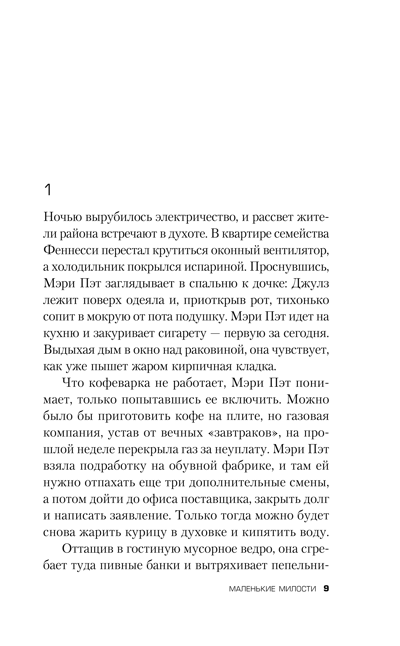 1

Ночью вырубилось электричество, и рассвет жители района встречают в духоте. В квартире семейства Феннесси перестал крутиться оконный вентилятор, а холодильник покрылся испариной. Проснувшись, Мэри Пэт заглядывает в спальню к дочке: Джулз лежит поверх одеяла и, приоткрыв рот, тихонько сопит в мокрую от пота подушку. Мэри Пэт идет на кухню и закуривает сигарету — первую за сегодня. Выдыхая дым в окно над раковиной, она чувствует, как уже пышет жаром кирпичная кладка.

Что кофеварка не работает, Мэри Пэт понимает, только попытавшись ее включить. Можно было бы приготовить кофе на плите, но газовая компания, устав от вечных «завтраков», на прошлой неделе перекрыла газ за неуплату. Мэри Пэт взяла подработку на обувной фабрике, и там ей нужно отпахать еще три дополнительные смены, а потом дойти до офиса поставщика, закрыть долг и написать заявление. Только тогда можно будет снова жарить курицу в духовке и кипятить воду.

Оттащив в гостиную мусорное ведро, она сгребает туда пивные банки и вытряхивает пепельни-

МАЛЕНЬКИЕ МИЛОСТИ 9